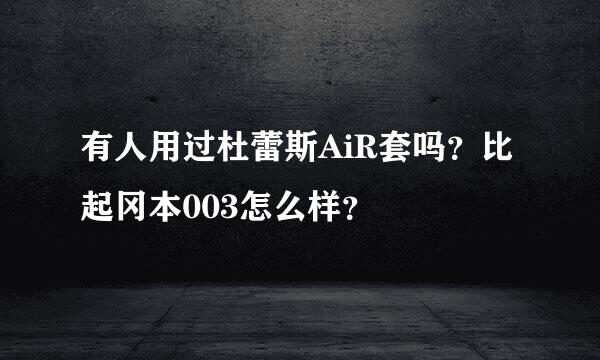 有人用过杜蕾斯AiR套吗？比起冈本003怎么样？